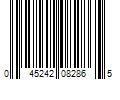 0 45242 08286 5